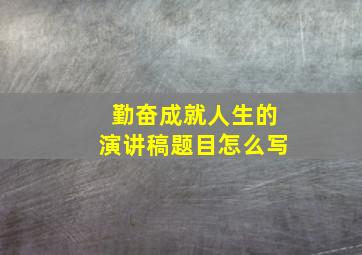 勤奋成就人生的
演讲稿题目怎么写